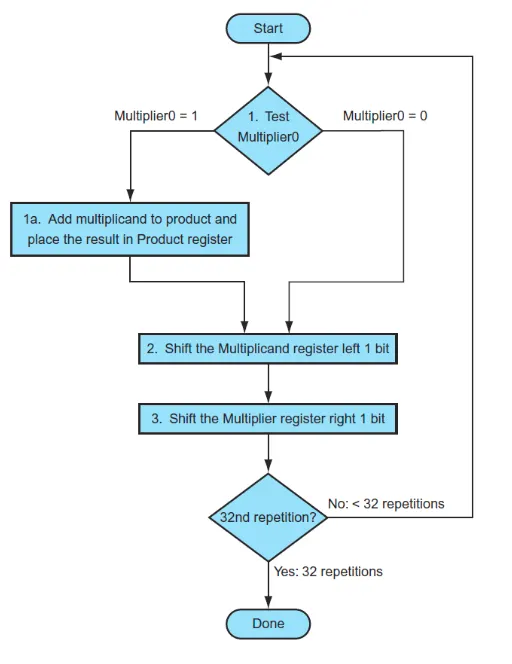 Start

Multiplier0 = 1

1. Test Multiplier0

Multiplier0 = 0

1a. Add multiplicand to product and place the result in Product register

2. Shift the Multiplicand register left 1 bit

3. Shift the Multiplier register right 1 bit

32nd repetition?

No: < 32 repetitions

Yes: 32 repetitions

Done